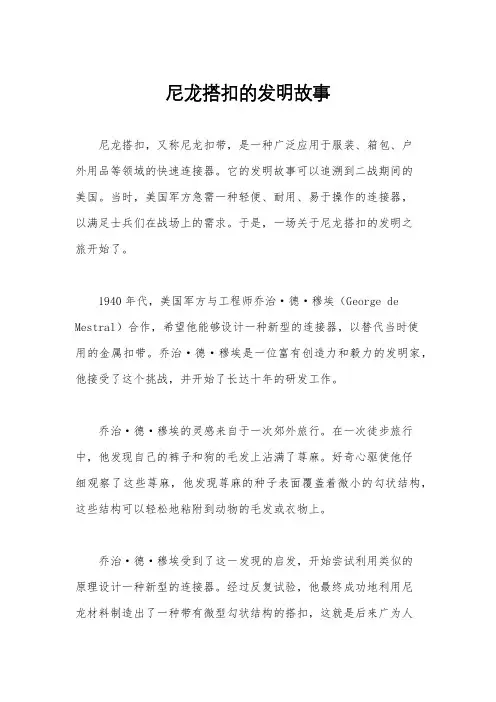 尼龙搭扣的发明故事

尼龙搭扣，又称尼龙扣带，是一种广泛应用于服装、箱包、户外用品等领域的快速连接器。它的发明故事可以追溯到二战期间的美国。当时，美国军方急需一种轻便、耐用、易于操作的连接器，以满足士兵们在战场上的需求。于是，一场关于尼龙搭扣的发明之旅开始了。

1940年代，美国军方与工程师乔治·德·穆埃（George de Mestral）合作，希望他能够设计一种新型的连接器，以替代当时使用的金属扣带。乔治·德·穆埃是一位富有创造力和毅力的发明家，他接受了这个挑战，并开始了长达十年的研发工作。

乔治·德·穆埃的灵感来自于一次郊外旅行。在一次徒步旅行中，他发现自己的裤子和狗的毛发上沾满了荨麻。好奇心驱使他仔细观察了这些荨麻，他发现荨麻的种子表面覆盖着微小的勾状结构，这些结构可以轻松地粘附到动物的毛发或衣物上。

乔治·德·穆埃受到了这一发现的启发，开始尝试利用类似的原理设计一种新型的连接器。经过反复试验，他最终成功地利用尼龙材料制造出了一种带有微型勾状结构的搭扣，这就是后来广为人